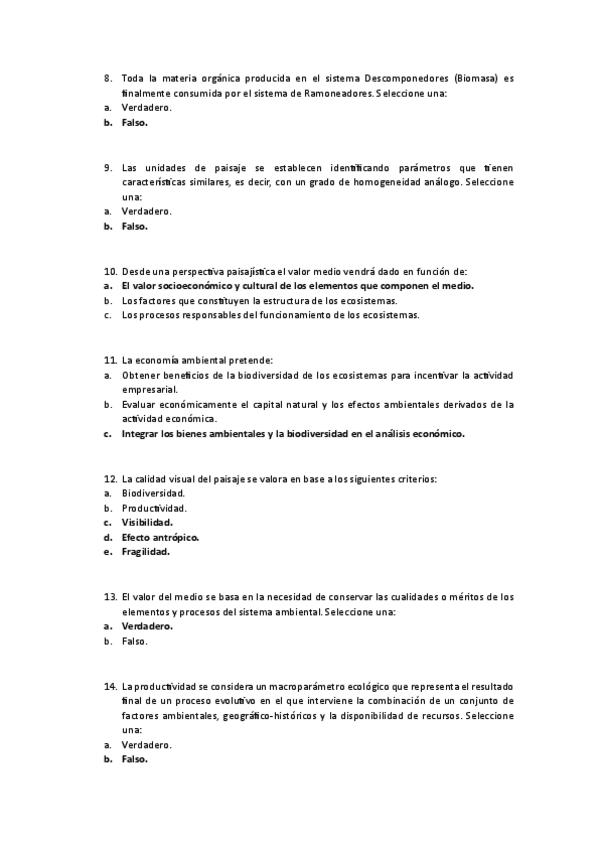 8. Toda la materia orgánica producida en el sistema Descomponedores (Biomasa) es finalmente consumida por el sistema de Ramoneadores. Seleccione una:
a. Verdadero.
b. Falso.

9. Las unidades de paisaje se establecen identificando parámetros que tienen características similares, es decir, con un grado de homogeneidad análogo. Seleccione una:
a. Verdadero.
b. Falso.

10. Desde una perspectiva paisajística el valor medio vendrá dado en función de:
a. El valor socioeconómico y cultural de los elementos que componen el medio.
b. Los factores que constituyen la estructura de los ecosistemas.
c. Los procesos responsables del funcionamiento de los ecosistemas.

11. La economía ambiental pretende:
a. Obtener beneficios de la biodiversidad de los ecosistemas para incentivar la actividad empresarial.
b. Evaluar económicamente el capital natural y los efectos ambientales derivados de la actividad económica.
c. Integrar los bienes ambientales y la biodiversidad en el análisis económico.

12. La calidad visual del paisaje se valora en base a los siguientes criterios:
a. Biodiversidad.
b. Productividad.
c. Visibilidad.
d. Efecto antrópico.
e. Fragilidad.

13. El valor del medio se basa en la necesidad de conservar las cualidades o méritos de los elementos y procesos del sistema ambiental. Seleccione una:
a. Verdadero.
b. Falso.

14. La productividad se considera un macroparámetro ecológico que representa el resultado final de un proceso evolutivo en el que interviene la combinación de un conjunto de factores ambientales, geográfico-históricos y la disponibilidad de recursos. Seleccione una:
a. Verdadero.
b. Falso.